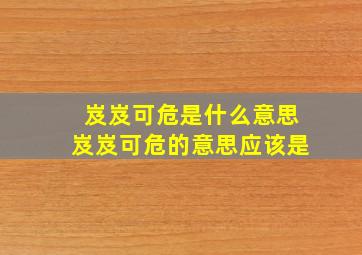 岌岌可危是什么意思
岌岌可危的意思应该是